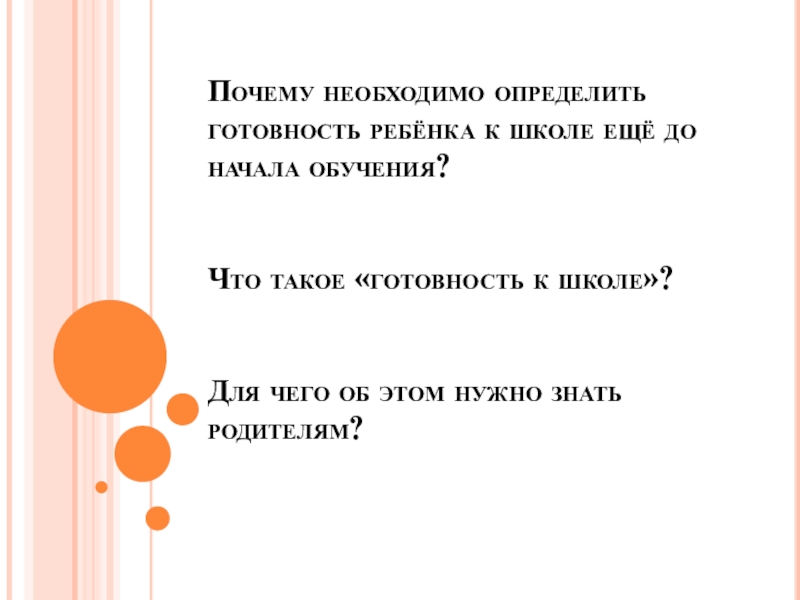 Почему необходимо определить готовность ребёнка к школе ещё до начала обучения?

Что такое «готовность к школе»?

Для чего об этом нужно знать родителям?